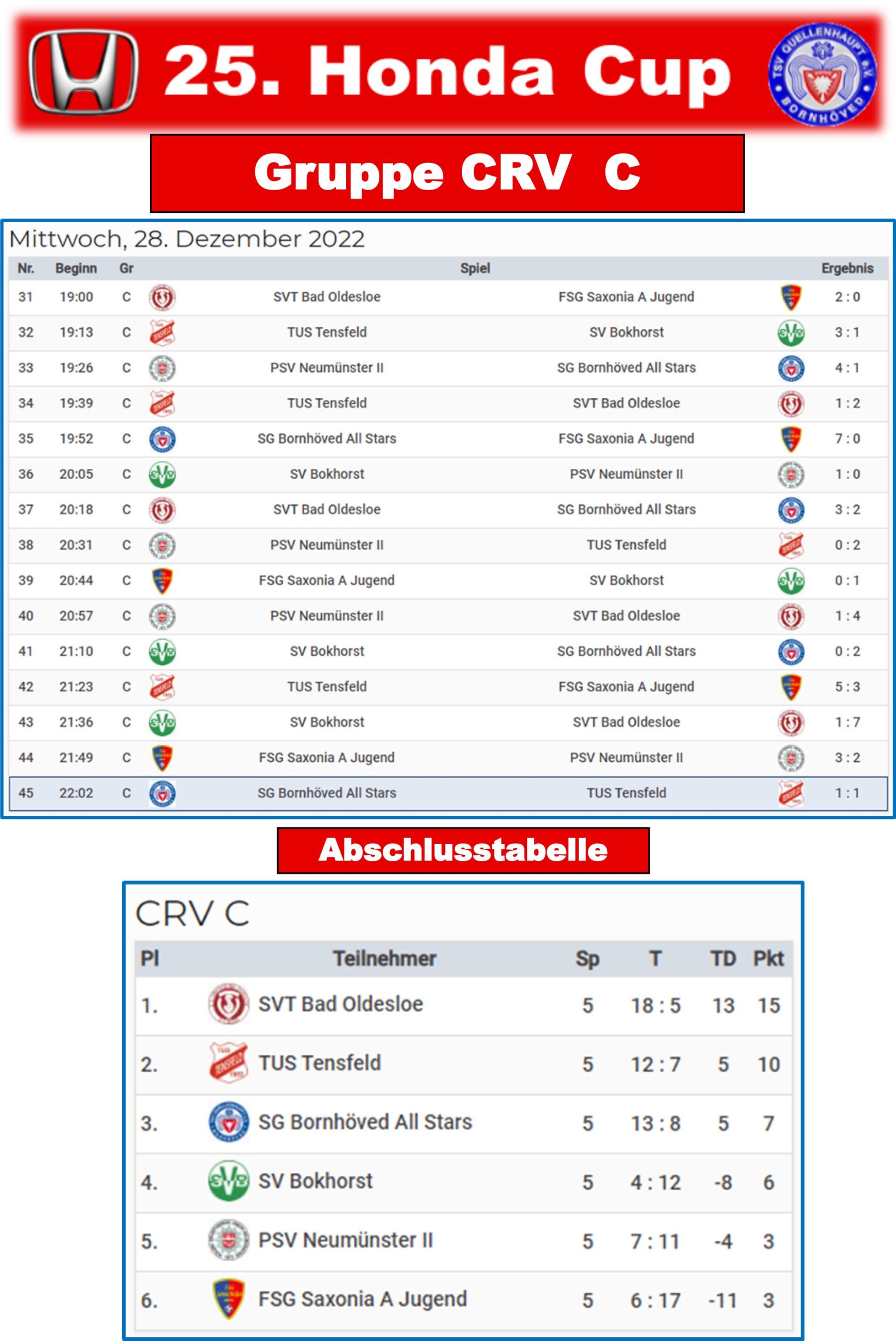 25. Honda Cup

TSV QUELLENHAUPT e.V. BORNHÖVED

Gruppe CRV C

Mittwoch, 28. Dezember 2022

| Nr. | Beginn | Gr | Spiel | | Ergebnis |
|---|---|---|---|---|---|
| 31 | 19:00 | C | SVT Bad Oldesloe | FSG Saxonia A Jugend | 2 : 0 |
| 32 | 19:13 | C | TUS Tensfeld | SV Bokhorst | 3 : 1 |
| 33 | 19:26 | C | PSV Neumünster II | SG Bornhöved All Stars | 4 : 1 |
| 34 | 19:39 | C | TUS Tensfeld | SVT Bad Oldesloe | 1 : 2 |
| 35 | 19:52 | C | SG Bornhöved All Stars | FSG Saxonia A Jugend | 7 : 0 |
| 36 | 20:05 | C | SV Bokhorst | PSV Neumünster II | 1 : 0 |
| 37 | 20:18 | C | SVT Bad Oldesloe | SG Bornhöved All Stars | 3 : 2 |
| 38 | 20:31 | C | PSV Neumünster II | TUS Tensfeld | 0 : 2 |
| 39 | 20:44 | C | FSG Saxonia A Jugend | SV Bokhorst | 0 : 1 |
| 40 | 20:57 | C | PSV Neumünster II | SVT Bad Oldesloe | 1 : 4 |
| 41 | 21:10 | C | SV Bokhorst | SG Bornhöved All Stars | 0 : 2 |
| 42 | 21:23 | C | TUS Tensfeld | FSG Saxonia A Jugend | 5 : 3 |
| 43 | 21:36 | C | SV Bokhorst | SVT Bad Oldesloe | 1 : 7 |
| 44 | 21:49 | C | FSG Saxonia A Jugend | PSV Neumünster II | 3 : 2 |
| 45 | 22:02 | C | SG Bornhöved All Stars | TUS Tensfeld | 1 : 1 |

Abschlusstabelle

CRV C

| Pl | Teilnehmer | Sp | T | TD | Pkt |
|---|---|---|---|---|---|
| 1. | SVT Bad Oldesloe | 5 | 18 : 5 | 13 | 15 |
| 2. | TUS Tensfeld | 5 | 12 : 7 | 5 | 10 |
| 3. | SG Bornhöved All Stars | 5 | 13 : 8 | 5 | 7 |
| 4. | SV Bokhorst | 5 | 4 : 12 | -8 | 6 |
| 5. | PSV Neumünster II | 5 | 7 : 11 | -4 | 3 |
| 6. | FSG Saxonia A Jugend | 5 | 6 : 17 | -11 | 3 |